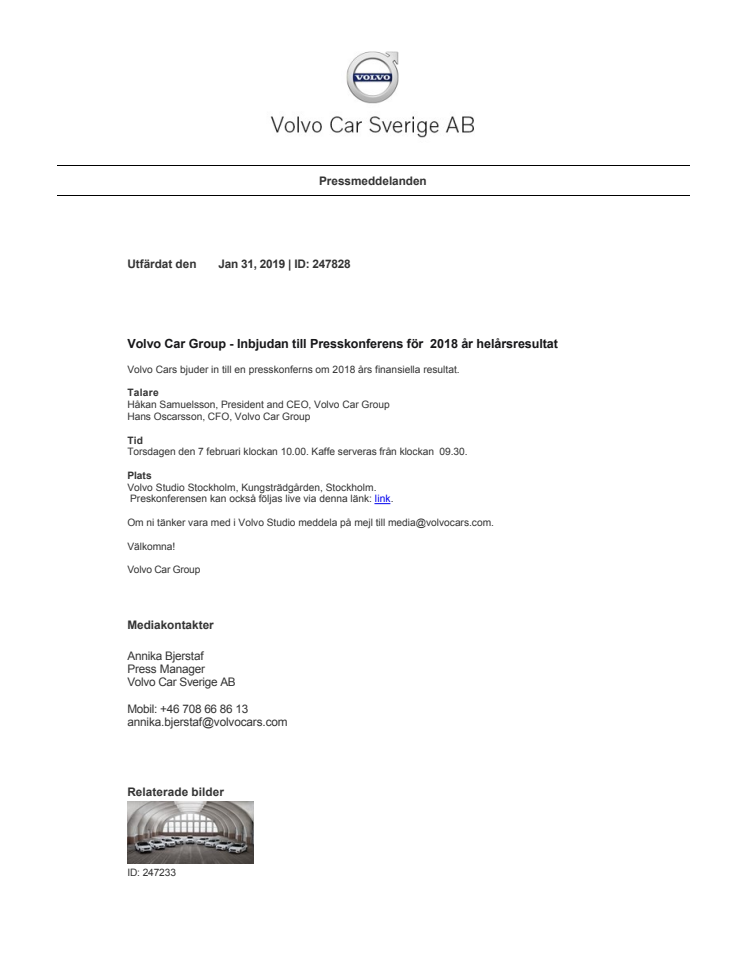 VOLVO

Volvo Car Sverige AB

Pressmeddelanden

Utfärdat den Jan 31, 2019 | ID: 247828

Volvo Car Group - Inbjudan till Presskonferens för 2018 år helårsresultat

Volvo Cars bjuder in till en presskonferns om 2018 års finansiella resultat.

Talare
Håkan Samuelsson, President and CEO, Volvo Car Group
Hans Oscarsson, CFO, Volvo Car Group

Tid
Torsdagen den 7 februari klockan 10.00. Kaffe serveras från klockan 09.30.

Plats
Volvo Studio Stockholm, Kungsträdgården, Stockholm.
Preskonferensen kan också följas live via denna länk: link.

Om ni tänker vara med i Volvo Studio meddela på mejl till media@volvocars.com.

Välkomna!

Volvo Car Group

Mediakontakter

Annika Bjerstaf
Press Manager
Volvo Car Sverige AB

Mobil: +46 708 66 86 13
annika.bjerstaf@volvocars.com

Relaterade bilder

ID: 247233